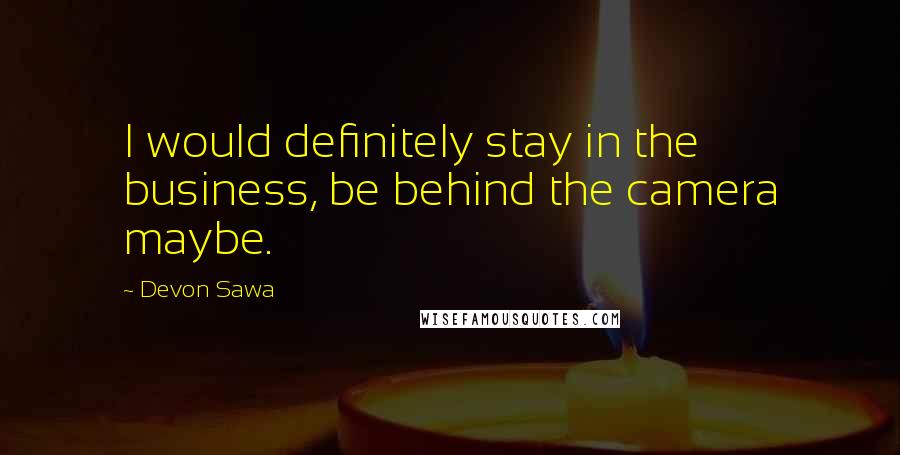 I would definitely stay in the business, be behind the camera maybe.

~ Devon Sawa

WISEFAMOUSQUOTES.COM